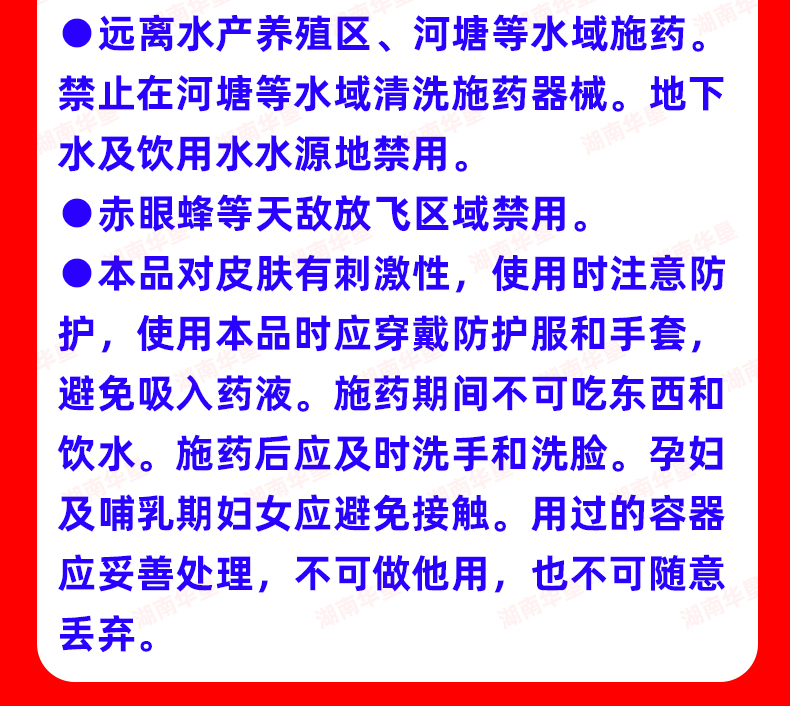 ●远离水产养殖区、河塘等水域施药。禁止在河塘等水域清洗施药器械。地下水及饮用水水源地禁用。

●赤眼蜂等天敌放飞区域禁用。

●本品对皮肤有刺激性，使用时注意防护，使用本品时应穿戴防护服和手套，避免吸入药液。施药期间不可吃东西和饮水。施药后应及时洗手和洗脸。孕妇及哺乳期妇女应避免接触。用过的容器应妥善处理，不可做他用，也不可随意丢弃。

湖南华垦